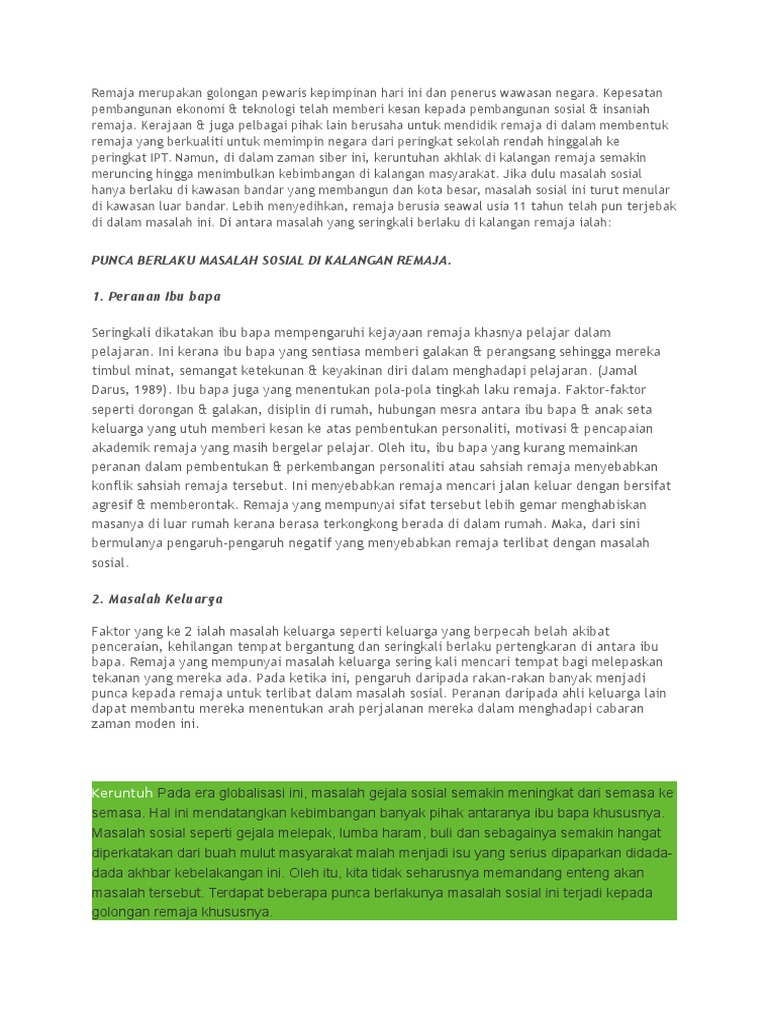 Remaja merupakan golongan pewaris kepimpinan hari ini dan penerus wawasan negara. Kepesatan pembangunan ekonomi & teknologi telah memberi kesan kepada pembangunan sosial & insaniah remaja. Kerajaan & juga pelbagai pihak lain berusaha untuk mendidik remaja di dalam membentuk remaja yang berkualiti untuk memimpin negara dari peringkat sekolah rendah hinggalah ke peringkat IPT. Namun, di dalam zaman siber ini, keruntuhan akhlak di kalangan remaja semakin meruncing hingga menimbulkan kebimbangan di kalangan masyarakat. Jika dulu masalah sosial hanya berlaku di kawasan bandar yang membangun dan kota besar, masalah sosial ini turut menular di kawasan luar bandar. Lebih menyedihkan, remaja berusia seawal usia 11 tahun telah pun terjebak di dalam masalah ini. Di antara masalah yang seringkali berlaku di kalangan remaja ialah:

PUNCA BERLAKU MASALAH SOSIAL DI KALANGAN REMAJA.

1. Peranan Ibu bapa

Seringkali dikatakan ibu bapa mempengaruhi kejayaan remaja khasnya pelajar dalam pelajaran. Ini kerana ibu bapa yang sentiasa memberi galakan & perangsang sehingga mereka timbul minat, semangat ketekunan & keyakinan diri dalam menghadapi pelajaran. (Jamal Darus, 1989). Ibu bapa juga yang menentukan pola-pola tingkah laku remaja. Faktor-faktor seperti dorongan & galakan, disiplin di rumah, hubungan mesra antara ibu bapa & anak seta keluarga yang utuh memberi kesan ke atas pembentukan personaliti, motivasi & pencapaian akademik remaja yang masih bergelar pelajar. Oleh itu, ibu bapa yang kurang memainkan peranan dalam pembentukan & perkembangan personaliti atau sahsiah remaja menyebabkan konflik sahsiah remaja tersebut. Ini menyebabkan remaja mencari jalan keluar dengan bersifat agresif & memberontak. Remaja yang mempunyai sifat tersebut lebih gemar menghabiskan masanya di luar rumah kerana berasa terkongkong berada di dalam rumah. Maka, dari sini bermulanya pengaruh-pengaruh negatif yang menyebabkan remaja terlibat dengan masalah sosial.

2. Masalah Keluarga

Faktor yang ke 2 ialah masalah keluarga seperti keluarga yang berpecah belah akibat penceraian, kehilangan tempat bergantung dan seringkali berlaku pertengkaran di antara ibu bapa. Remaja yang mempunyai masalah keluarga sering kali mencari tempat bagi melepaskan tekanan yang mereka ada. Pada ketika ini, pengaruh daripada rakan-rakan banyak menjadi punca kepada remaja untuk terlibat dalam masalah sosial. Peranan daripada ahli keluarga lain dapat membantu mereka menentukan arah perjalanan mereka dalam menghadapi cabaran zaman moden ini.

Keruntuh Pada era globalisasi ini, masalah gejala sosial semakin meningkat dari semasa ke semasa. Hal ini mendatangkan kebimbangan banyak pihak antaranya ibu bapa khususnya. Masalah sosial seperti gejala melepak, lumba haram, buli dan sebagainya semakin hangat diperkatakan dari buah mulut masyarakat malah menjadi isu yang serius dipaparkan didada-dada akhbar kebelakangan ini. Oleh itu, kita tidak seharusnya memandang enteng akan masalah tersebut. Terdapat beberapa punca berlakunya masalah sosial ini terjadi kepada golongan remaja khususnya.